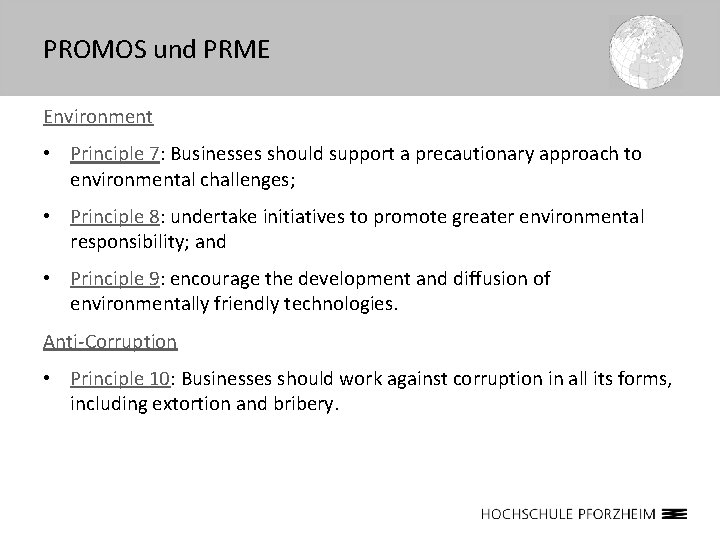 PROMOS und PRME

Environment

• Principle 7: Businesses should support a precautionary approach to environmental challenges;

• Principle 8: undertake initiatives to promote greater environmental responsibility; and

• Principle 9: encourage the development and diffusion of environmentally friendly technologies.

Anti-Corruption

• Principle 10: Businesses should work against corruption in all its forms, including extortion and bribery.

HOCHSCHULE PFORZHEIM